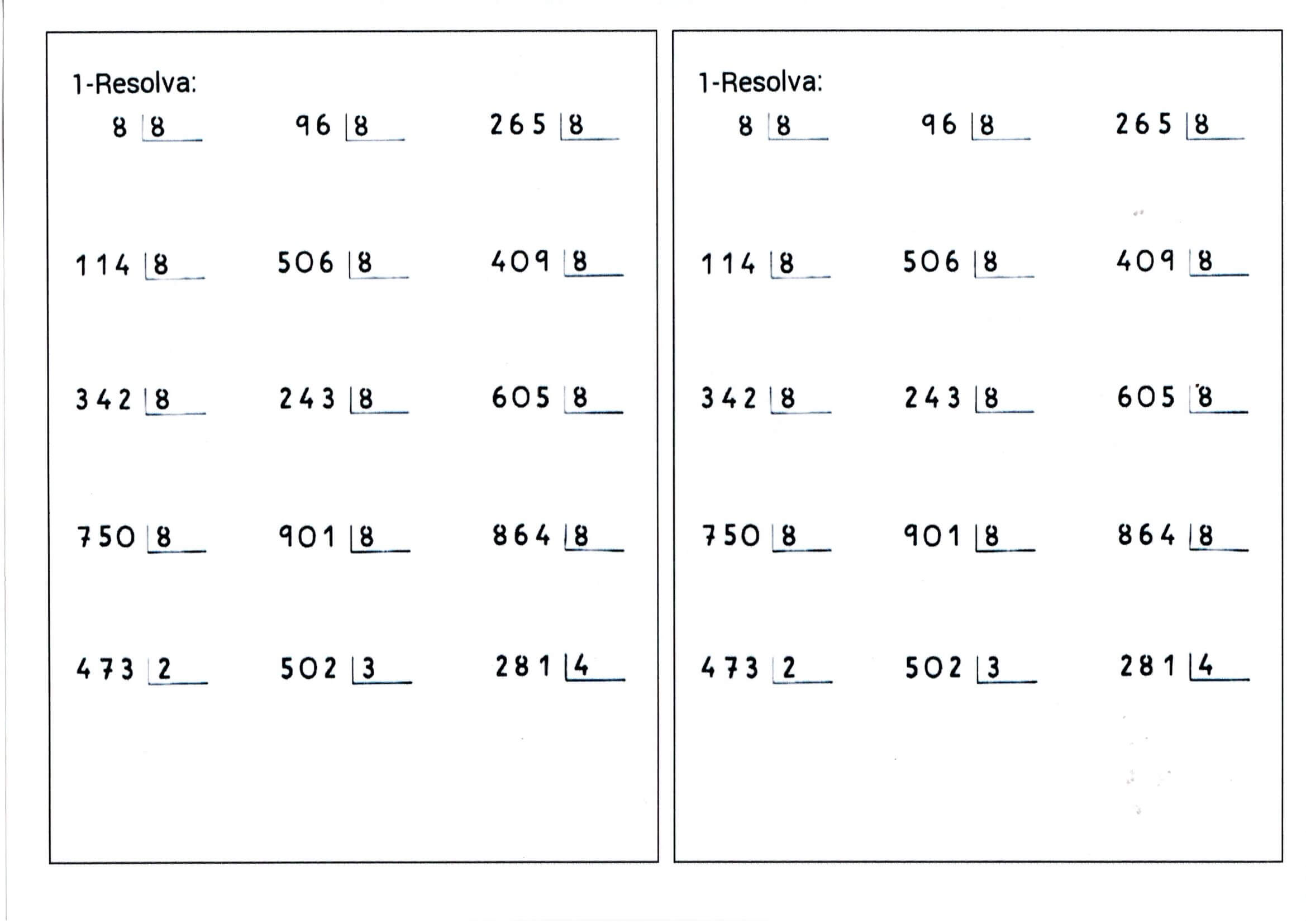 1-Resolva:

8 |8  96 |8  265 |8

114 |8  506 |8  409 |8

342 |8  243 |8  605 |8

750 |8  901 |8  864 |8

473 |2  502 |3  281 |4

1-Resolva:

8 |8  96 |8  265 |8

114 |8  506 |8  409 |8

342 |8  243 |8  605 |8

750 |8  901 |8  864 |8

473 |2  502 |3  281 |4